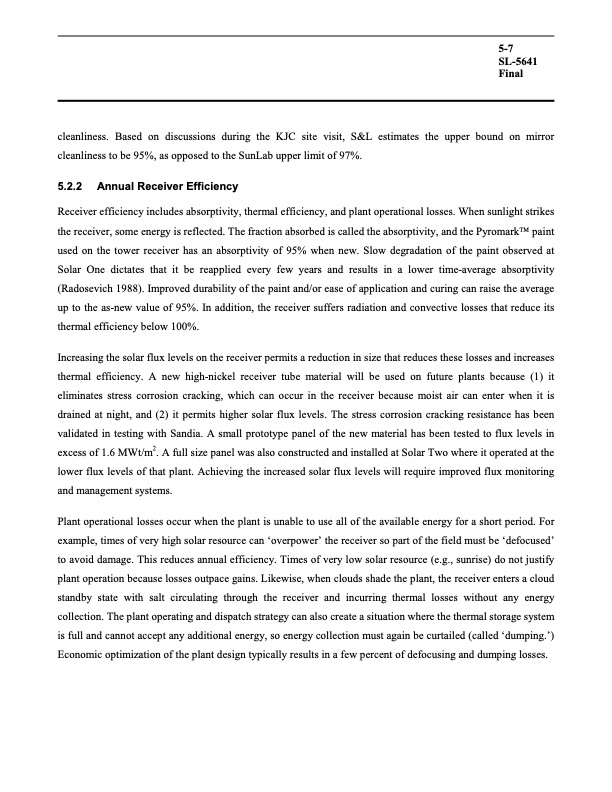 5-7
SL-5641
Final

cleanliness. Based on discussions during the KJC site visit, S&L estimates the upper bound on mirror cleanliness to be 95%, as opposed to the SunLab upper limit of 97%.

5.2.2 Annual Receiver Efficiency

Receiver efficiency includes absorptivity, thermal efficiency, and plant operational losses. When sunlight strikes the receiver, some energy is reflected. The fraction absorbed is called the absorptivity, and the Pyromark™ paint used on the tower receiver has an absorptivity of 95% when new. Slow degradation of the paint observed at Solar One dictates that it be reapplied every few years and results in a lower time-average absorptivity (Radosevich 1988). Improved durability of the paint and/or ease of application and curing can raise the average up to the as-new value of 95%. In addition, the receiver suffers radiation and convective losses that reduce its thermal efficiency below 100%.

Increasing the solar flux levels on the receiver permits a reduction in size that reduces these losses and increases thermal efficiency. A new high-nickel receiver tube material will be used on future plants because (1) it eliminates stress corrosion cracking, which can occur in the receiver because moist air can enter when it is drained at night, and (2) it permits higher solar flux levels. The stress corrosion cracking resistance has been validated in testing with Sandia. A small prototype panel of the new material has been tested to flux levels in excess of 1.6 MWt/m$^2$. A full size panel was also constructed and installed at Solar Two where it operated at the lower flux levels of that plant. Achieving the increased solar flux levels will require improved flux monitoring and management systems.

Plant operational losses occur when the plant is unable to use all of the available energy for a short period. For example, times of very high solar resource can 'overpower' the receiver so part of the field must be 'defocused' to avoid damage. This reduces annual efficiency. Times of very low solar resource (e.g., sunrise) do not justify plant operation because losses outpace gains. Likewise, when clouds shade the plant, the receiver enters a cloud standby state with salt circulating through the receiver and incurring thermal losses without any energy collection. The plant operating and dispatch strategy can also create a situation where the thermal storage system is full and cannot accept any additional energy, so energy collection must again be curtailed (called 'dumping.') Economic optimization of the plant design typically results in a few percent of defocusing and dumping losses.